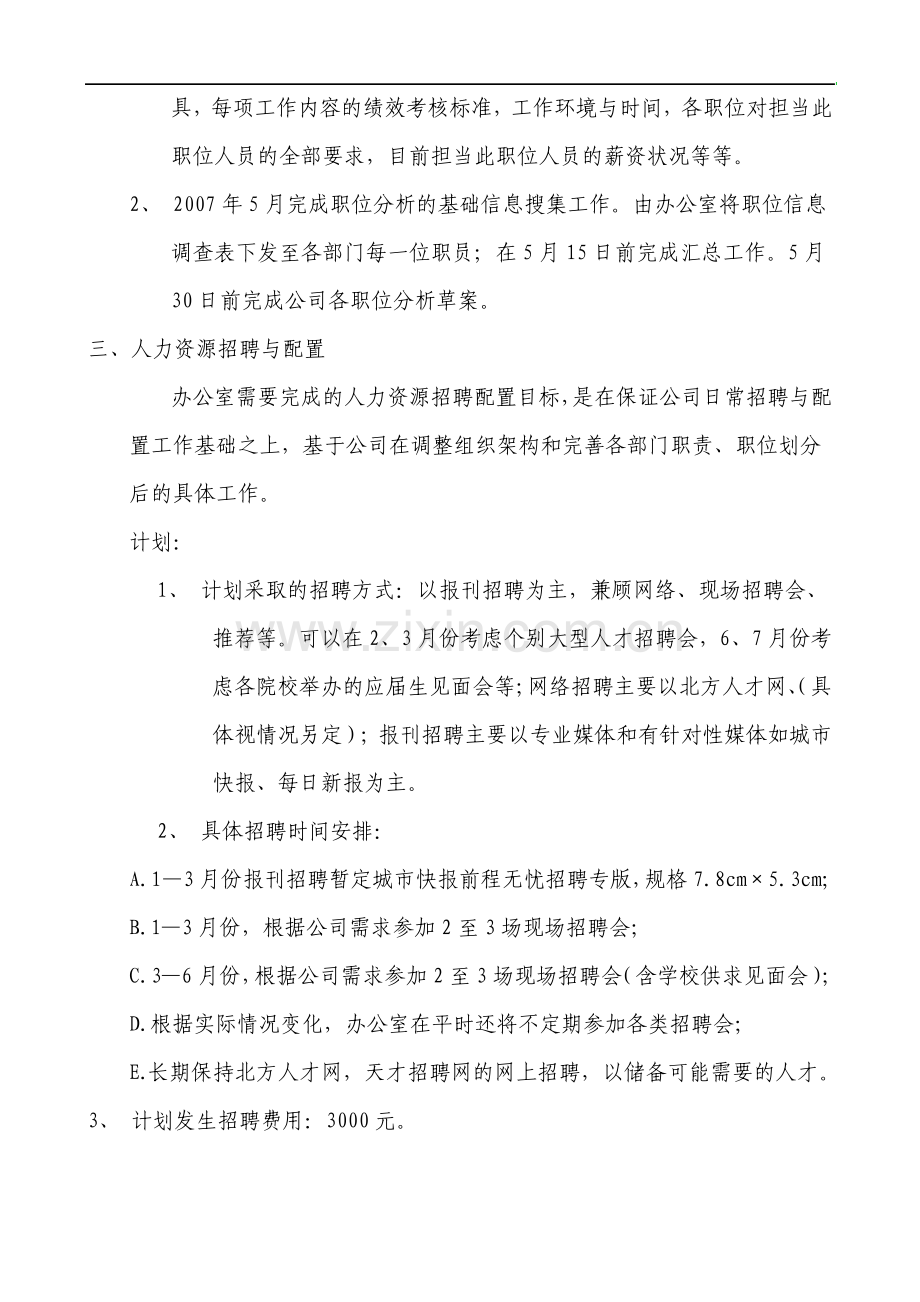 具，每项工作内容的绩效考核标准，工作环境与时间，各职位对担当此职位人员的全部要求，目前担当此职位人员的薪资状况等等。

2、2007年5月完成职位分析的基础信息搜集工作。由办公室将职位信息调查表下发至各部门每一位职员；在5月15日前完成汇总工作。5月30日前完成公司各职位分析草案。

三、人力资源招聘与配置

办公室需要完成的人力资源招聘配置目标，是在保证公司日常招聘与配置工作基础之上，基于公司在调整组织架构和完善各部门职责、职位划分后的具体工作。

计划:

1、计划采取的招聘方式：以报刊招聘为主，兼顾网络、现场招聘会、推荐等。可以在2、3月份考虑个别大型人才招聘会，6、7月份考虑各院校举办的应届生见面会等；网络招聘主要以北方人才网、（具体视情况另定）；报刊招聘主要以专业媒体和有针对性媒体如城市快报、每日新报为主。

2、具体招聘时间安排:

A.1—3月份报刊招聘暂定城市快报前程无忧招聘专版，规格7.8cm×5.3cm;

B.1—3月份，根据公司需求参加2至3场现场招聘会;

C.3—6月份，根据公司需求参加2至3场现场招聘会（含学校供求见面会）;

D.根据实际情况变化，办公室在平时还将不定期参加各类招聘会;

E.长期保持北方人才网，天才招聘网的网上招聘，以储备可能需要的人才。

3、计划发生招聘费用：3000元。

www.zixin.com.cn